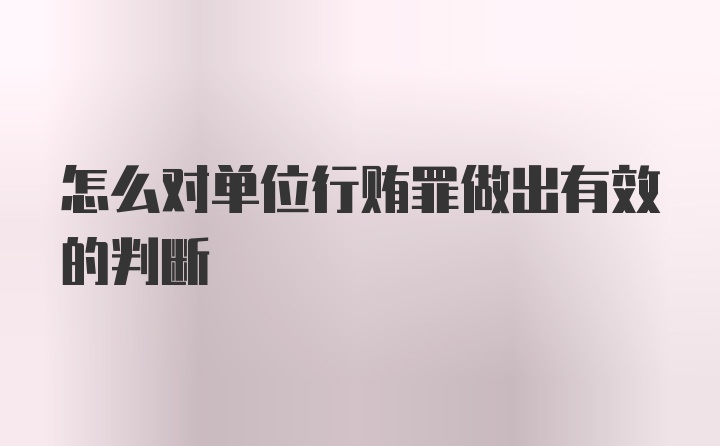 怎么对单位行贿罪做出有效的判断